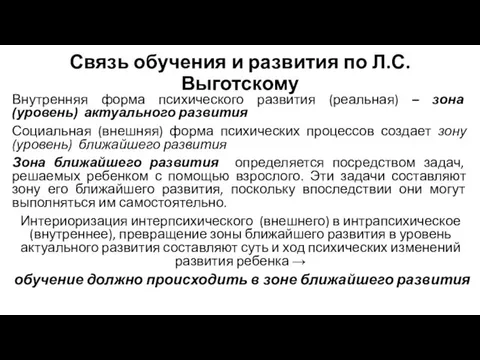 Связь обучения и развития по Л.С. Выготскому

Внутренняя форма психического развития (реальная) – зона (уровень) актуального развития

Социальная (внешняя) форма психических процессов создает зону (уровень) ближайшего развития

Зона ближайшего развития определяется посредством задач, решаемых ребенком с помощью взрослого. Эти задачи составляют зону его ближайшего развития, поскольку впоследствии они могут выполняться им самостоятельно.

Интериоризация интерпсихического (внешнего) в интрапсихическое (внутреннее), превращение зоны ближайшего развития в уровень актуального развития составляют суть и ход психических изменений развития ребенка →

обучение должно происходить в зоне ближайшего развития